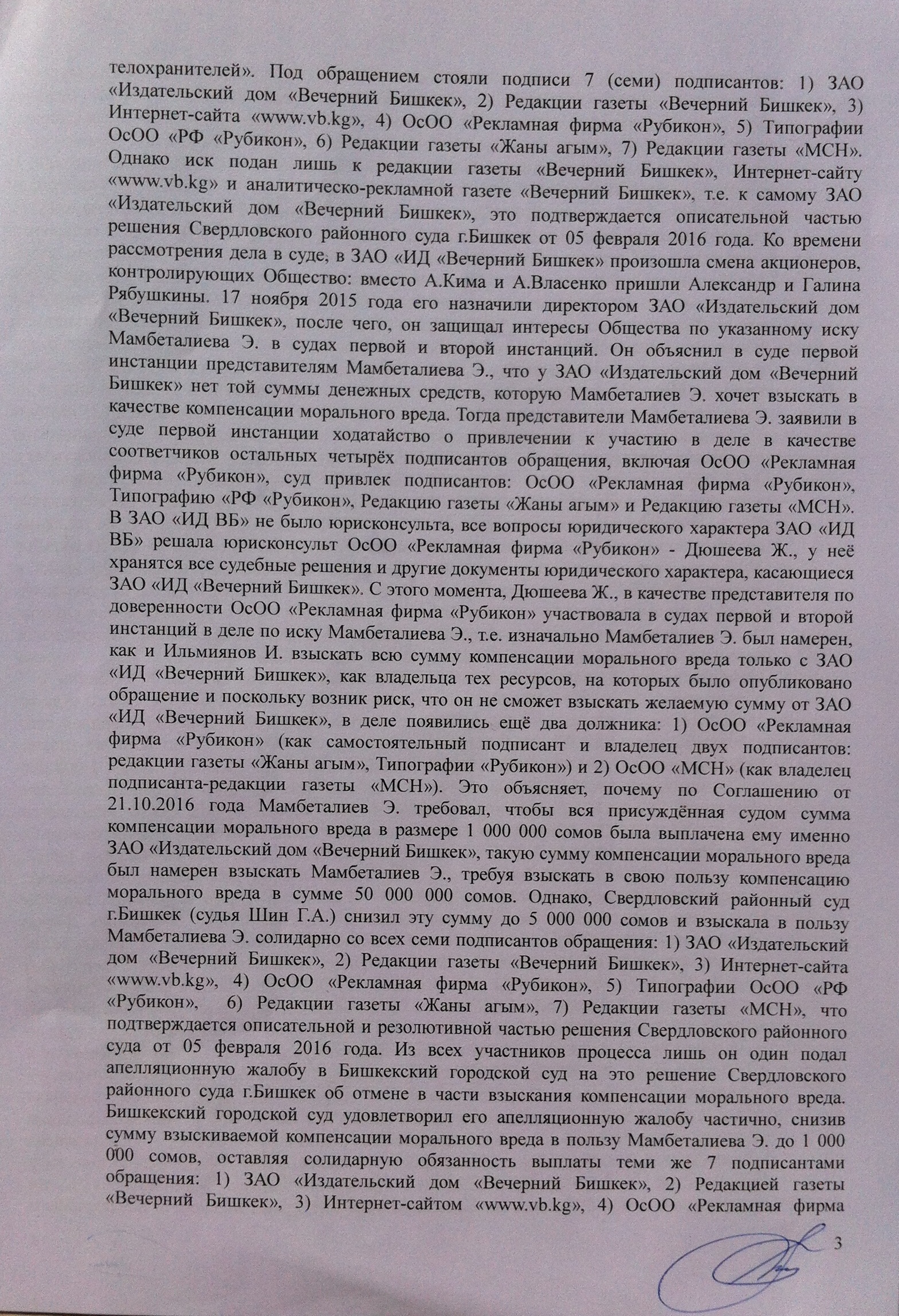 телохранителей». Под обращением стояли подписи 7 (семи) подписантов: 1) ЗАО «Издательский дом «Вечерний Бишкек», 2) Редакции газеты «Вечерний Бишкек», 3) Интернет-сайта «www.vb.kg», 4) ОсОО «Рекламная фирма «Рубикон», 5) Типографии ОсОО «РФ «Рубикон», 6) Редакции газеты «Жаны агым», 7) Редакции газеты «МСН». Однако иск подан лишь к редакции газеты «Вечерний Бишкек», Интернет-сайту «www.vb.kg» и аналитическо-рекламной газете «Вечерний Бишкек», т.е. к самому ЗАО «Издательский дом «Вечерний Бишкек», это подтверждается описательной частью решения Свердловского районного суда г.Бишкек от 05 февраля 2016 года. Ко времени рассмотрения дела в суде, в ЗАО «ИД «Вечерний Бишкек» произошла смена акционеров, контролирующих Общество: вместо А.Кима и А.Власенко пришли Александр и Галина Рябушкины. 17 ноября 2015 года его назначили директором ЗАО «Издательский дом «Вечерний Бишкек», после чего, он защищал интересы Общества по указанному иску Мамбеталиева Э. в судах первой и второй инстанций. Он объяснил в суде первой инстанции представителям Мамбеталиева Э., что у ЗАО «Издательский дом «Вечерний Бишкек» нет той суммы денежных средств, которую Мамбеталиев Э. хочет взыскать в качестве компенсации морального вреда. Тогда представители Мамбеталиева Э. заявили в суде первой инстанции ходатайство о привлечении к участию в деле в качестве соответчиков остальных четырёх подписантов обращения, включая ОсОО «Рекламная фирма «Рубикон», суд привлек подписантов: ОсОО «Рекламная фирма «Рубикон», Типографию «РФ «Рубикон», Редакцию газеты «Жаны агым» и Редакцию газеты «МСН». В ЗАО «ИД ВБ» не было юрисконсульта, все вопросы юридического характера ЗАО «ИД ВБ» решала юрисконсульт ОсОО «Рекламная фирма «Рубикон» - Дюшеева Ж., у неё хранятся все судебные решения и другие документы юридического характера, касающиеся ЗАО «ИД «Вечерний Бишкек». С этого момента, Дюшеева Ж., в качестве представителя по доверенности ОсОО «Рекламная фирма «Рубикон» участвовала в судах первой и второй инстанций в деле по иску Мамбеталиева Э., т.е. изначально Мамбеталиев Э. был намерен, как и Ильмиянов И. взыскать всю сумму компенсации морального вреда только с ЗАО «ИД «Вечерний Бишкек», как владельца тех ресурсов, на которых было опубликовано обращение и поскольку возник риск, что он не сможет взыскать желаемую сумму от ЗАО «ИД «Вечерний Бишкек», в деле появились ещё два должника: 1) ОсОО «Рекламная фирма «Рубикон» (как самостоятельный подписант и владелец двух подписантов: редакции газеты «Жаны агым», Типографии «Рубикон») и 2) ОсОО «МСН» (как владелец подписанта-редакции газеты «МСН»). Это объясняет, почему по Соглашению от 21.10.2016 года Мамбеталиев Э. требовал, чтобы вся присуждённая судом сумма компенсации морального вреда в размере 1 000 000 сомов была выплачена ему именно ЗАО «Издательский дом «Вечерний Бишкек», такую сумму компенсации морального вреда был намерен взыскать Мамбеталиев Э., требуя взыскать в свою пользу компенсацию морального вреда в сумме 50 000 000 сомов. Однако, Свердловский районный суд г.Бишкек (судья Шин Г.А.) снизил эту сумму до 5 000 000 сомов и взыскала в пользу Мамбеталиева Э. солидарно со всех семи подписантов обращения: 1) ЗАО «Издательский дом «Вечерний Бишкек», 2) Редакции газеты «Вечерний Бишкек», 3) Интернет-сайта «www.vb.kg», 4) ОсОО «Рекламная фирма «Рубикон», 5) Типографии ОсОО «РФ «Рубикон», 6) Редакции газеты «Жаны агым», 7) Редакции газеты «МСН», что подтверждается описательной и резолютивной частью решения Свердловского районного суда от 05 февраля 2016 года. Из всех участников процесса лишь он один подал апелляционную жалобу в Бишкекский городской суд на это решение Свердловского районного суда г.Бишкек об отмене в части взыскания компенсации морального вреда. Бишкекский городской суд удовлетворил его апелляционную жалобу частично, снизив сумму взыскиваемой компенсации морального вреда в пользу Мамбеталиева Э. до 1 000 000 сомов, оставляя солидарную обязанность выплаты теми же 7 подписантами обращения: 1) ЗАО «Издательский дом «Вечерний Бишкек», 2) Редакцией газеты «Вечерний Бишкек», 3) Интернет-сайтом «www.vb.kg», 4) ОсОО «Рекламная фирма

3